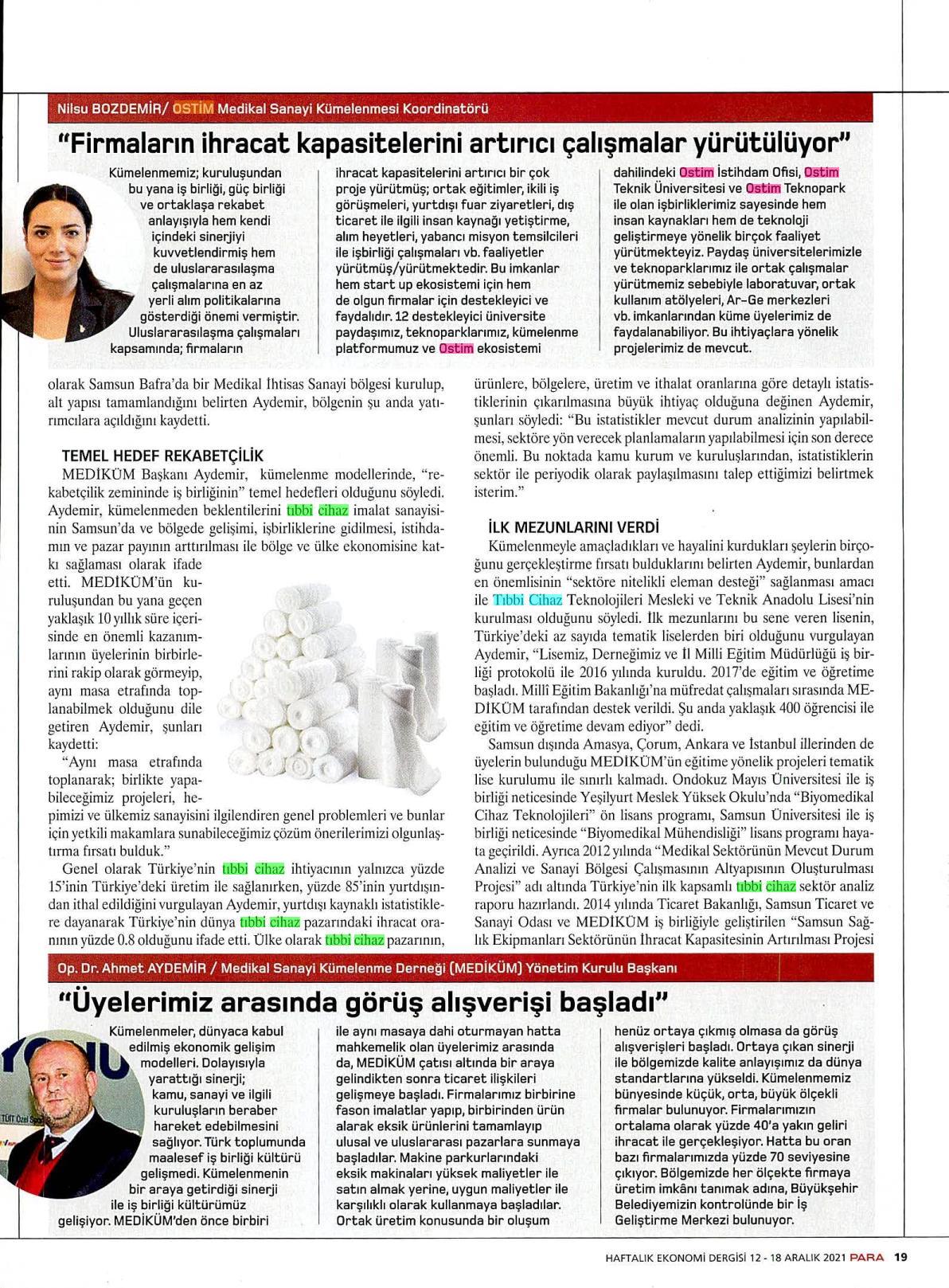 Nilsu BOZDEMİR/ OSTİM Medikal Sanayi Kümelenmesi Koordinatörü

"Firmaların ihracat kapasitelerini artırıcı çalışmalar yürütülüyor"

Kümelenmemiz; kuruluşundan bu yana iş birliği, güç birliği ve ortaklaşa rekabet anlayışıyla hem kendi içindeki sinerjiyi kuvvetlendirmiş hem de uluslararasılaşma çalışmalarına en az yerli alım politikalarına gösterdiği önemi vermiştir. Uluslararasılaşma çalışmaları kapsamında; firmaların ihracat kapasitelerini artırıcı bir çok proje yürütmüş; ortak eğitimler, ikili iş görüşmeleri, yurtdışı fuar ziyaretleri, dış ticaret ile ilgili insan kaynağı yetiştirme, alım heyetleri, yabancı misyon temsilcileri ile işbirliği çalışmaları vb. faaliyetler yürütmüş/yürütmektedir. Bu imkanlar hem start up ekosistemi için hem de olgun firmalar için destekleyici ve faydalıdır. 12 destekleyici üniversite paydaşımız, teknoparklarımız, kümelenme platformumuz ve Ostim ekosistemi dahilindeki Ostim İstihdam Ofisi, Ostim Teknik Üniversitesi ve Ostim Teknopark ile olan işbirliklerimiz sayesinde hem insan kaynakları hem de teknoloji geliştirmeye yönelik birçok faaliyet yürütmekteyiz. Paydaş üniversitelerimizle ve teknoparklarımız ile ortak çalışmalar yürütmemiz sebebiyle laboratuvar, ortak kullanım atölyeleri, Ar-Ge merkezleri vb. imkanlarından küme üyelerimiz de faydalanabiliyor. Bu ihtiyaçlara yönelik projelerimiz de mevcut.

olarak Samsun Bafra'da bir Medikal İhtisas Sanayi bölgesi kurulup, alt yapısı tamamlandığını belirten Aydemir, bölgenin şu anda yatırımcılara açıldığını kaydetti.

TEMEL HEDEF REKABETÇİLİK

MEDİKÜM Başkanı Aydemir, kümelenme modellerinde, "rekabetçilik zemininde iş birliğinin" temel hedefleri olduğunu söyledi. Aydemir, kümelenmeden beklentilerini tıbbi cihaz imalat sanayisinin Samsun'da ve bölgede gelişimi, işbirliklerine gidilmesi, istihdamın ve pazar payının arttırılması ile bölge ve ülke ekonomisine katkı sağlaması olarak ifade etti. MEDİKÜM'ün kuruluşundan bu yana geçen yaklaşık 10 yıllık süre içerisinde en önemli kazanımlarının üyelerinin birbirlerini rakip olarak görmeyip, aynı masa etrafında toplanabilmek olduğunu dile getiren Aydemir, şunları kaydetti:

"Aynı masa etrafında toplanarak; birlikte yapabileceğimiz projeleri, hepimizi ve ülkemiz sanayisini ilgilendiren genel problemleri ve bunlar için yetkili makamlara sunabileceğimiz çözüm önerilerimizi olgunlaştırma fırsatı bulduk."

Genel olarak Türkiye'nin tıbbi cihaz ihtiyacının yalnızca yüzde 15'inin Türkiye'deki üretim ile sağlanırken, yüzde 85'inin yurtdışından ithal edildiğini vurgulayan Aydemir, yurtdışı kaynaklı istatistiklere dayanarak Türkiye'nin dünya tıbbi cihaz pazarındaki ihracat oranının yüzde 0.8 olduğunu ifade etti. Ülke olarak tıbbi cihaz pazarının, ürünlere, bölgelere, üretim ve ithalat oranlarına göre detaylı istatistiklerinin çıkarılmasına büyük ihtiyaç olduğuna değinen Aydemir, şunları söyledi: "Bu istatistikler mevcut durum analizinin yapılabilmesi, sektöre yön verecek planlamaların yapılabilmesi için son derece önemli. Bu noktada kamu kurum ve kuruluşlarından, istatistiklerin sektör ile periyodik olarak paylaşılmasını talep ettiğimizi belirtmek isterim."

İLK MEZUNLARINI VERDİ

Kümelenmeyle amaçladıkları ve hayalini kurdukları şeylerin birçoğunu gerçekleştirme fırsatı bulduklarını belirten Aydemir, bunlardan en önemlisinin "sektöre nitelikli eleman desteği" sağlanması amacı ile Tıbbi Cihaz Teknolojileri Mesleki ve Teknik Anadolu Lisesi'nin kurulması olduğunu söyledi. İlk mezunlarını bu sene veren lisenin, Türkiye'deki az sayıda tematik liselerden biri olduğunu vurgulayan Aydemir, "Lisemiz, Derneğimiz ve İl Milli Eğitim Müdürlüğü iş birliği protokolü ile 2016 yılında kuruldu. 2017'de eğitim ve öğretime başladı. Millî Eğitim Bakanlığı'na müfredat çalışmaları sırasında MEDİKÜM tarafından destek verildi. Şu anda yaklaşık 400 öğrencisi ile eğitim ve öğretime devam ediyor" dedi.

Samsun dışında Amasya, Çorum, Ankara ve İstanbul illerinden de üyelerin bulunduğu MEDİKÜM'ün eğitime yönelik projeleri tematik lise kurulumu ile sınırlı kalmadı. Ondokuz Mayıs Üniversitesi ile iş birliği neticesinde Yeşilyurt Meslek Yüksek Okulu'nda "Biyomedikal Cihaz Teknolojileri" ön lisans programı, Samsun Üniversitesi ile iş birliği neticesinde "Biyomedikal Mühendisliği" lisans programı hayata geçirildi. Ayrıca 2012 yılında "Medikal Sektörünün Mevcut Durum Analizi ve Sanayi Bölgesi Çalışmasının Altyapısının Oluşturulması Projesi" adı altında Türkiye'nin ilk kapsamlı tıbbi cihaz sektör analiz raporu hazırlandı. 2014 yılında Ticaret Bakanlığı, Samsun Ticaret ve Sanayi Odası ve MEDİKÜM iş birliğiyle geliştirilen "Samsun Sağlık Ekipmanları Sektörünün İhracat Kapasitesinin Artırılması Projesi

Op. Dr. Ahmet AYDEMİR / Medikal Sanayi Kümelenme Derneği (MEDİKÜM) Yönetim Kurulu Başkanı

"Üyelerimiz arasında görüş alışverişi başladı"

Kümelenmeler, dünyaca kabul edilmiş ekonomik gelişim modelleri. Dolayısıyla yarattığı sinerji; kamu, sanayi ve ilgili kuruluşların beraber hareket edebilmesini sağlıyor. Türk toplumunda maalesef iş birliği kültürü gelişmedi. Kümelenmenin bir araya getirdiği sinerji ile iş birliği kültürümüz gelişiyor. MEDİKÜM'den önce birbiri ile aynı masaya dahi oturmayan hatta mahkemelik olan üyelerimiz arasında da, MEDİKÜM çatısı altında bir araya gelindikten sonra ticaret ilişkileri gelişmeye başladı. Firmalarımız birbirine fason imalatlar yapıp, birbirinden ürün alarak eksik ürünlerini tamamlayıp ulusal ve uluslararası pazarlara sunmaya başladılar. Makine parkurlarındaki eksik makinaları yüksek maliyetler ile satın almak yerine, uygun maliyetler ile karşılıklı olarak kullanmaya başladılar. Ortak üretim konusunda bir oluşum henüz ortaya çıkmış olmasa da görüş alışverişleri başladı. Ortaya çıkan sinerji ile bölgemizde kalite anlayışımız da dünya standartlarına yükseldi. Kümelenmemiz bünyesinde küçük, orta, büyük ölçekli firmalar bulunuyor. Firmalarımızın ortalama olarak yüzde 40'a yakın geliri ihracat ile gerçekleşiyor. Hatta bu oran bazı firmalarımızda yüzde 70 seviyesine çıkıyor. Bölgemizde her ölçekte firmaya üretim imkânı tanımak adına, Büyükşehir Belediyemizin kontrolünde bir İş Geliştirme Merkezi bulunuyor.

HAFTALIK EKONOMİ DERGİSİ 12 - 18 ARALIK 2021 PARA 19